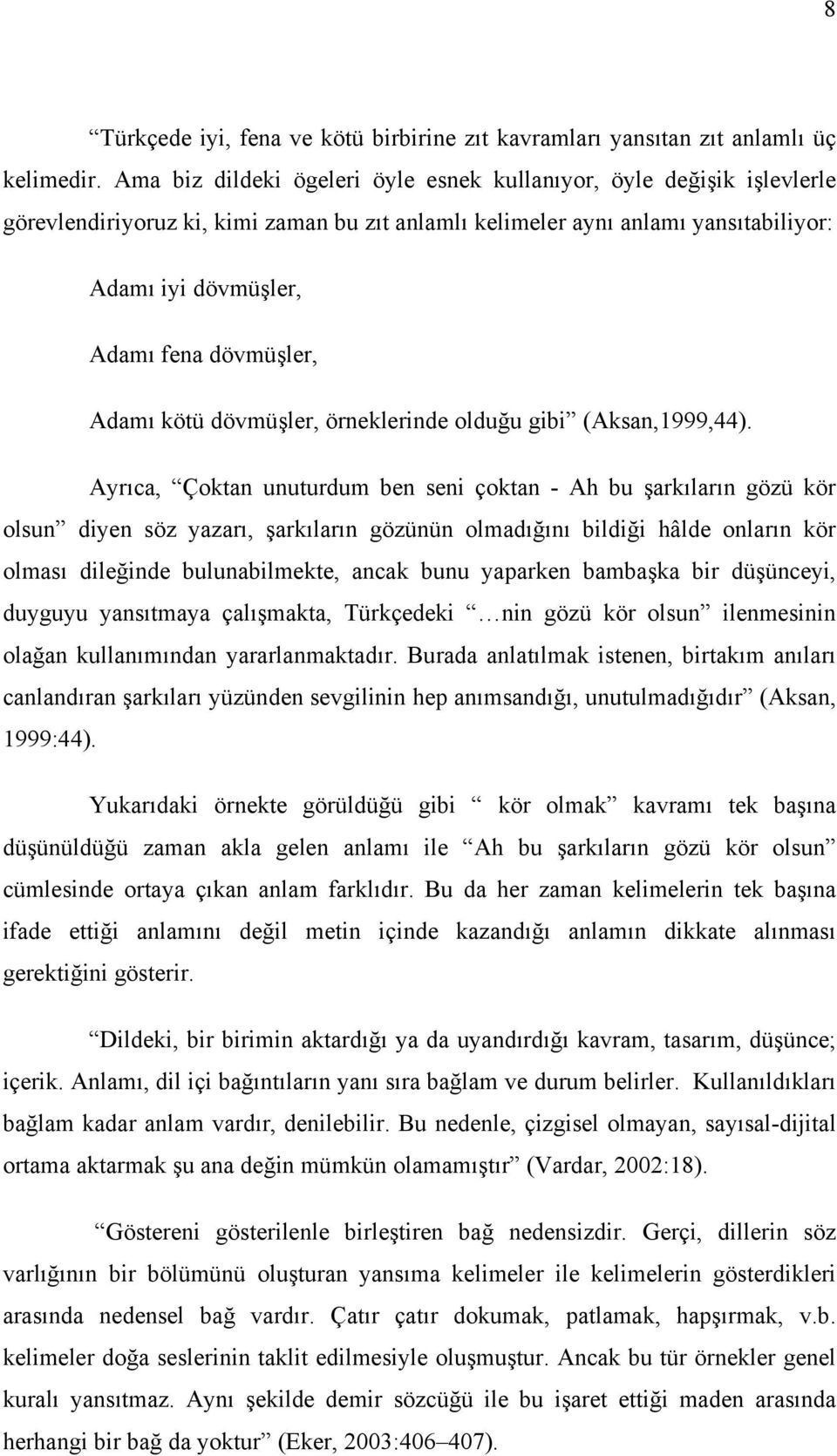 8

“Türkçede iyi, fena ve kötü birbirine zıt kavramları yansıtan zıt anlamlı üç kelimedir. Ama biz dildeki ögeleri öyle esnek kullanıyor, öyle değişik işlevlerle görevlendiriyoruz ki, kimi zaman bu zıt anlamlı kelimeler aynı anlamı yansıtabiliyor:

Adamı iyi dövmüşler,

Adamı fena dövmüşler,

Adamı kötü dövmüşler, örneklerinde olduğu gibi” (Aksan,1999,44).

Ayrıca, “Çoktan unuturdum ben seni çoktan - Ah bu şarkıların gözü kör olsun” diyen söz yazarı, şarkıların gözünün olmadığını bildiği hâlde onların kör olması dileğinde bulunabilmekte, ancak bunu yaparken bambaşka bir düşünceyi, duyguyu yansıtmaya çalışmakta, Türkçedeki “…nin gözü kör olsun” ilenmesinin olağan kullanımından yararlanmaktadır. Burada anlatılmak istenen, birtakım anıları canlandıran şarkıları yüzünden sevgilinin hep anımsandığı, unutulmadığıdır” (Aksan, 1999:44).

Yukarıdaki örnekte görüldüğü gibi “ kör olmak” kavramı tek başına düşünüldüğü zaman akla gelen anlamı ile “Ah bu şarkıların gözü kör olsun” cümlesinde ortaya çıkan anlam farklıdır. Bu da her zaman kelimelerin tek başına ifade ettiği anlamını değil metin içinde kazandığı anlamın dikkate alınması gerektiğini gösterir.

“Dildeki, bir birimin aktardığı ya da uyandırdığı kavram, tasarım, düşünce; içerik. Anlamı, dil içi bağıntıların yanı sıra bağlam ve durum belirler. Kullanıldıkları bağlam kadar anlam vardır, denilebilir. Bu nedenle, çizgisel olmayan, sayısal-dijital ortama aktarmak şu ana değin mümkün olamamıştır” (Vardar, 2002:18).

“Göstereni gösterilenle birleştiren bağ nedensizdir. Gerçi, dillerin söz varlığının bir bölümünü oluşturan yansıma kelimeler ile kelimelerin gösterdikleri arasında nedensel bağ vardır. Çatır çatır dokumak, patlamak, hapşırmak, v.b. kelimeler doğa seslerinin taklit edilmesiyle oluşmuştur. Ancak bu tür örnekler genel kuralı yansıtmaz. Aynı şekilde demir sözcüğü ile bu işaret ettiği maden arasında herhangi bir bağ da yoktur” (Eker, 2003:406–407).